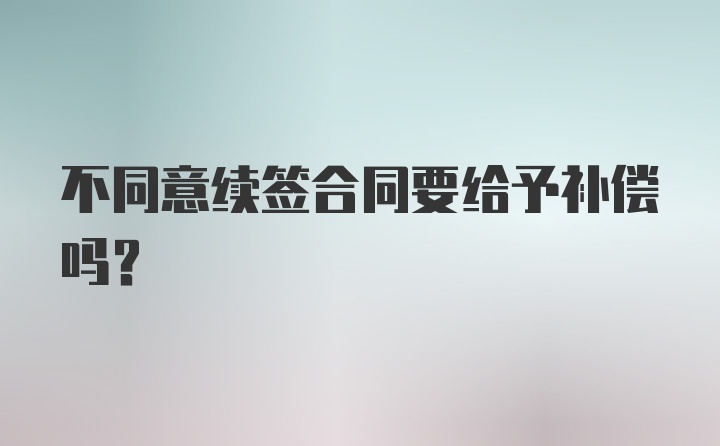 不同意续签合同要给予补偿吗？